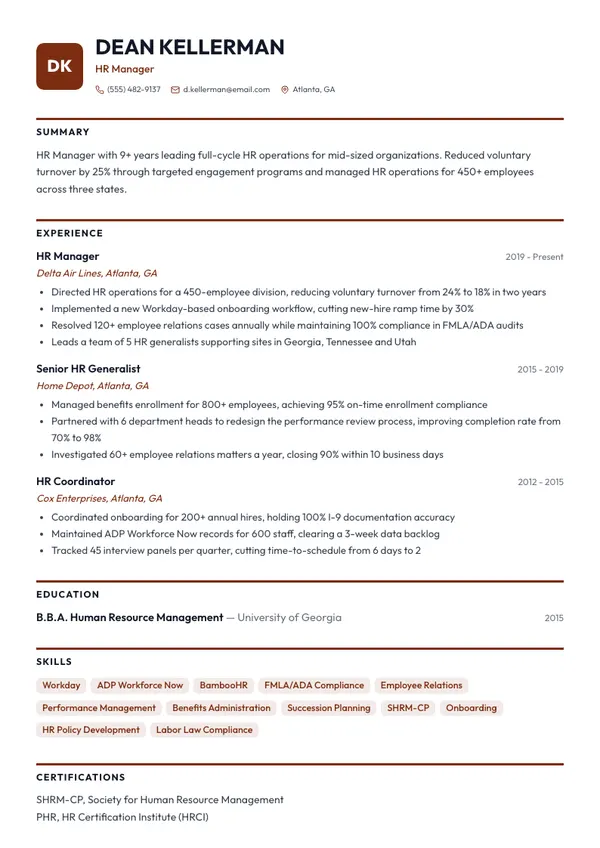 DK

DEAN KELLERMAN
HR Manager
(555) 482-9137 d.kellerman@email.com Atlanta, GA

SUMMARY

HR Manager with 9+ years leading full-cycle HR operations for mid-sized organizations. Reduced voluntary turnover by 25% through targeted engagement programs and managed HR operations for 450+ employees across three states.

EXPERIENCE

HR Manager
2019 - Present
Delta Air Lines, Atlanta, GA
• Directed HR operations for a 450-employee division, reducing voluntary turnover from 24% to 18% in two years
• Implemented a new Workday-based onboarding workflow, cutting new-hire ramp time by 30%
• Resolved 120+ employee relations cases annually while maintaining 100% compliance in FMLA/ADA audits
• Leads a team of 5 HR generalists supporting sites in Georgia, Tennessee and Utah

Senior HR Generalist
2015 - 2019
Home Depot, Atlanta, GA
• Managed benefits enrollment for 800+ employees, achieving 95% on-time enrollment compliance
• Partnered with 6 department heads to redesign the performance review process, improving completion rate from 70% to 98%
• Investigated 60+ employee relations matters a year, closing 90% within 10 business days

HR Coordinator
2012 - 2015
Cox Enterprises, Atlanta, GA
• Coordinated onboarding for 200+ annual hires, holding 100% I-9 documentation accuracy
• Maintained ADP Workforce Now records for 600 staff, clearing a 3-week data backlog
• Tracked 45 interview panels per quarter, cutting time-to-schedule from 6 days to 2

EDUCATION

B.B.A. Human Resource Management — University of Georgia
2015

SKILLS

Workday
ADP Workforce Now
BambooHR
FMLA/ADA Compliance
Employee Relations
Performance Management
Benefits Administration
Succession Planning
SHRM-CP
Onboarding
HR Policy Development
Labor Law Compliance

CERTIFICATIONS

SHRM-CP, Society for Human Resource Management
PHR, HR Certification Institute (HRCI)